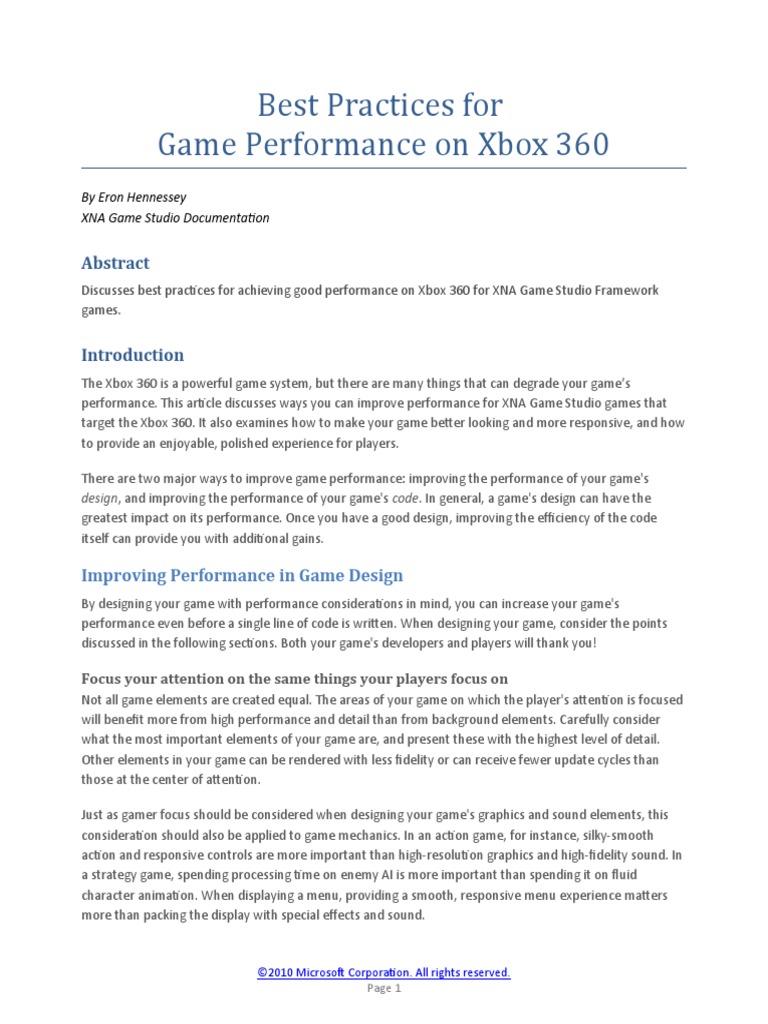 Best Practices for
Game Performance on Xbox 360

By Eron Hennessey
XNA Game Studio Documentation

Abstract

Discusses best practices for achieving good performance on Xbox 360 for XNA Game Studio Framework games.

Introduction

The Xbox 360 is a powerful game system, but there are many things that can degrade your game's performance. This article discusses ways you can improve performance for XNA Game Studio games that target the Xbox 360. It also examines how to make your game better looking and more responsive, and how to provide an enjoyable, polished experience for players.

There are two major ways to improve game performance: improving the performance of your game's design, and improving the performance of your game's code. In general, a game's design can have the greatest impact on its performance. Once you have a good design, improving the efficiency of the code itself can provide you with additional gains.

Improving Performance in Game Design

By designing your game with performance considerations in mind, you can increase your game's performance even before a single line of code is written. When designing your game, consider the points discussed in the following sections. Both your game's developers and players will thank you!

Focus your attention on the same things your players focus on

Not all game elements are created equal. The areas of your game on which the player's attention is focused will benefit more from high performance and detail than from background elements. Carefully consider what the most important elements of your game are, and present these with the highest level of detail. Other elements in your game can be rendered with less fidelity or can receive fewer update cycles than those at the center of attention.

Just as gamer focus should be considered when designing your game's graphics and sound elements, this consideration should also be applied to game mechanics. In an action game, for instance, silky-smooth action and responsive controls are more important than high-resolution graphics and high-fidelity sound. In a strategy game, spending processing time on enemy AI is more important than spending it on fluid character animation. When displaying a menu, providing a smooth, responsive menu experience matters more than packing the display with special effects and sound.

©2010 Microsoft Corporation. All rights reserved.
Page 1